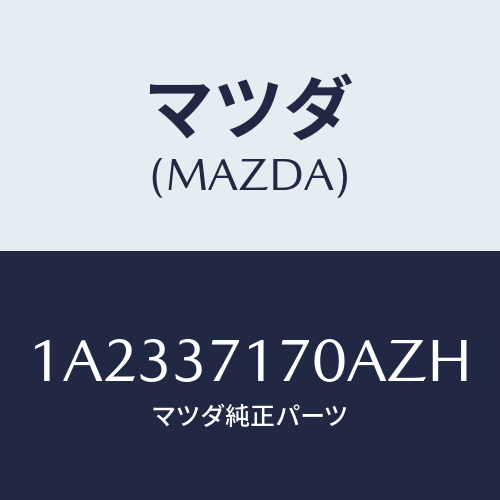 マツダ
(MAZDA)

1A2337170AZH
マツダ純正パーツ